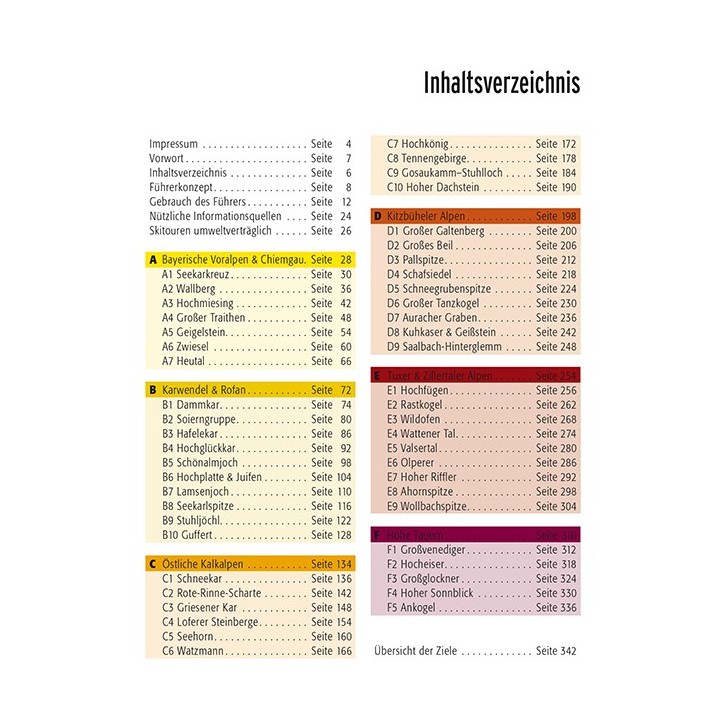 Inhaltsverzeichnis

Impressum Seite 4
Vorwort Seite 7
Inhaltsverzeichnis Seite 6
Führerkonzept Seite 8
Gebrauch des Führers Seite 12
Nützliche Informationsquellen Seite 24
Skitouren umweltverträglich Seite 26

A Bayerische Voralpen & Chiemgau. Seite 28
A1 Seekarkreuz Seite 30
A2 Wallberg Seite 36
A3 Hochmiesing Seite 42
A4 Großer Traithen Seite 48
A5 Geigelstein Seite 54
A6 Zwiesel Seite 60
A7 Heutal Seite 66

B Karwendel & Rofan Seite 72
B1 Dammkar Seite 74
B2 Soierngruppe Seite 80
B3 Hafelekar Seite 86
B4 Hochglückkar Seite 92
B5 Schönalmjoch Seite 98
B6 Hochplatte & Juifen Seite 104
B7 Lamsenjoch Seite 110
B8 Seekarlspitze Seite 116
B9 Stuhljöchl Seite 122
B10 Guffert Seite 128

C Östliche Kalkalpen Seite 134
C1 Schneekar Seite 136
C2 Rote-Rinne-Scharte Seite 142
C3 Griesener Kar Seite 148
C4 Loferer Steinberge Seite 154
C5 Seehorn Seite 160
C6 Watzmann Seite 166

C7 Hochkönig Seite 172
C8 Tennengebirge Seite 178
C9 Gosaukamm–Stuhlloch Seite 184
C10 Hoher Dachstein Seite 190

D Kitzbüheler Alpen Seite 198
D1 Großer Galtenberg Seite 200
D2 Großes Beil Seite 206
D3 Pallspitze Seite 212
D4 Schafsiedel Seite 218
D5 Schneegrubenspitze Seite 224
D6 Großer Tanzkogel Seite 230
D7 Auracher Graben Seite 236
D8 Kuhkaser & Geißstein Seite 242
D9 Saalbach-Hinterglemm Seite 248

E Tuxer & Zillertaler Alpen Seite 254
E1 Hochfügen Seite 256
E2 Rastkogel Seite 262
E3 Wildofen Seite 268
E4 Wattener Tal Seite 274
E5 Valsertal Seite 280
E6 Olperer Seite 286
E7 Hoher Riffler Seite 292
E8 Ahornspitze Seite 298
E9 Wollbachspitze Seite 304

F Hohe Tauern Seite 310
F1 Großvenediger Seite 312
F2 Hocheiser Seite 318
F3 Großglockner Seite 324
F4 Hoher Sonnblick Seite 330
F5 Ankogel Seite 336

Übersicht der Ziele Seite 342